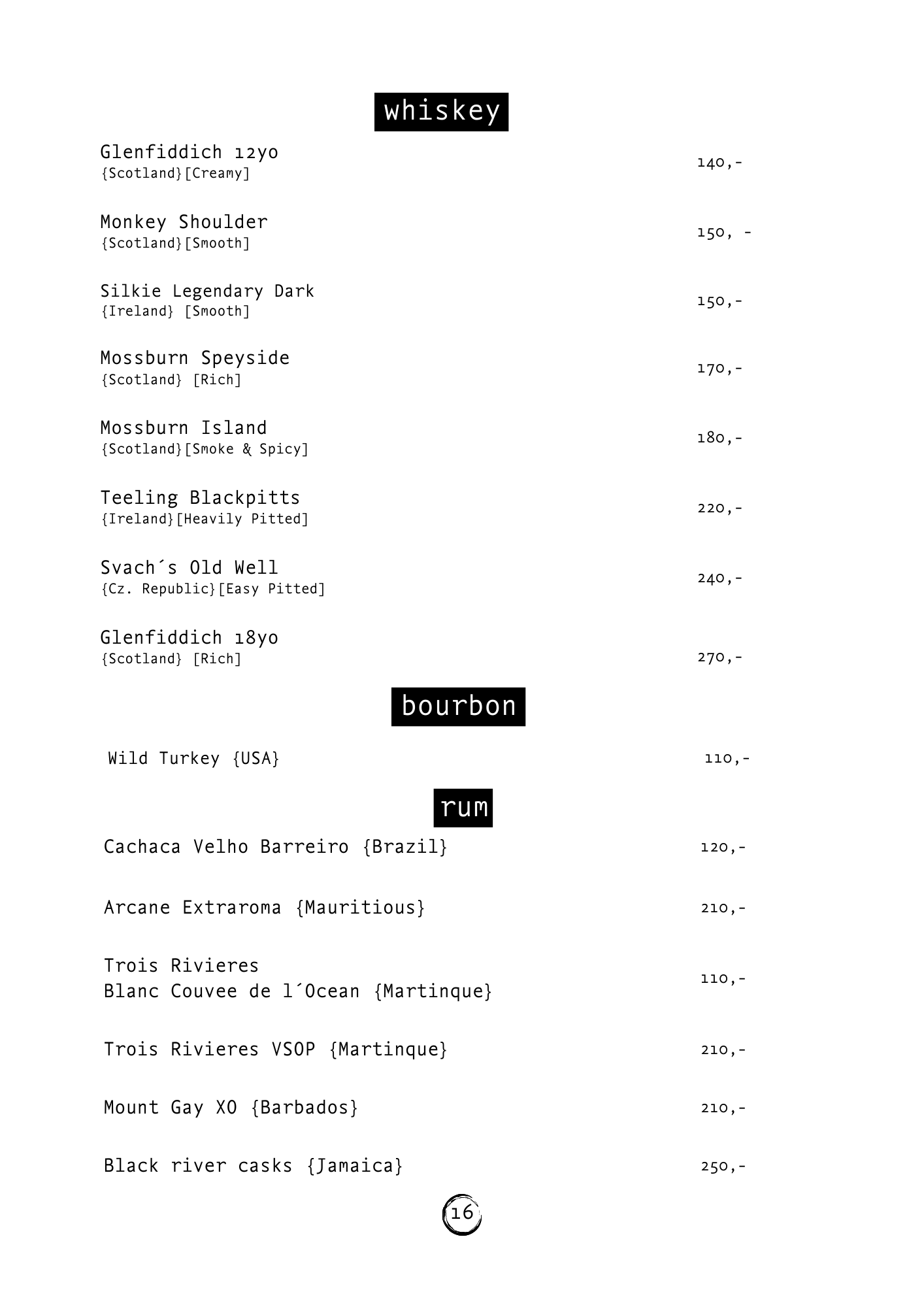 whiskey

Glenfiddich 12yo
{Scotland}[Creamy] 140,-

Monkey Shoulder
{Scotland}[Smooth] 150, -

Silkie Legendary Dark
{Ireland} [Smooth] 150,-

Mossburn Speyside
{Scotland} [Rich] 170,-

Mossburn Island
{Scotland}[Smoke & Spicy] 180,-

Teeling Blackpitts
{Ireland}[Heavily Pitted] 220,-

Svach´s Old Well
{Cz. Republic}[Easy Pitted] 240,-

Glenfiddich 18yo
{Scotland} [Rich] 270,-

bourbon

Wild Turkey {USA} 110,-

rum

Cachaca Velho Barreiro {Brazil} 120,-

Arcane Extraroma {Mauritious} 210,-

Trois Rivieres
Blanc Couvee de l´Ocean {Martinque} 110,-

Trois Rivieres VSOP {Martinque} 210,-

Mount Gay XO {Barbados} 210,-

Black river casks {Jamaica} 250,-

16